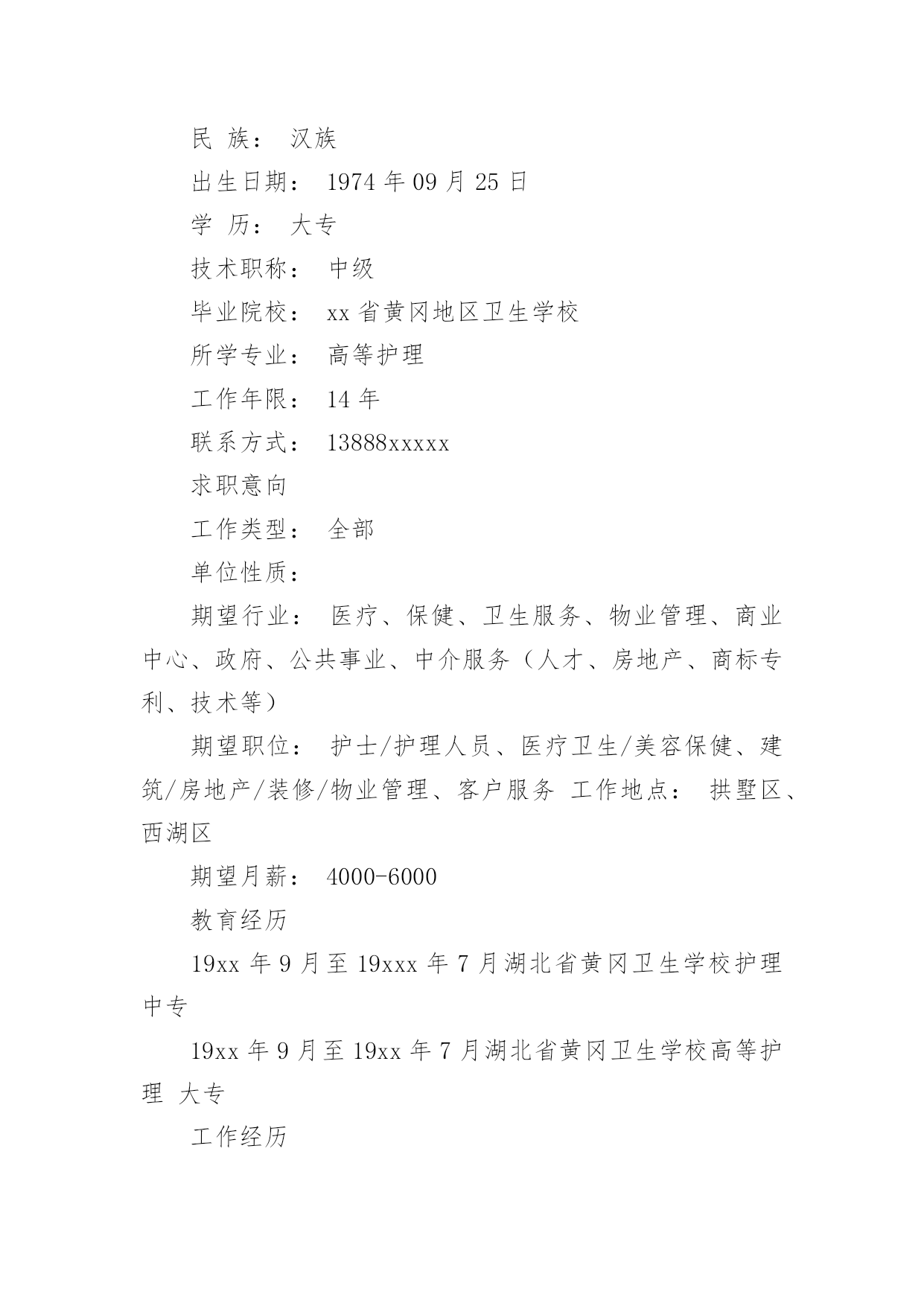 民 族： 汉族

出生日期： 1974 年 09 月 25 日

学 历： 大专

技术职称： 中级

毕业院校： xx 省黄冈地区卫生学校

所学专业： 高等护理

工作年限： 14 年

联系方式： 13888xxxxx

求职意向

工作类型： 全部

单位性质：

期望行业： 医疗、保健、卫生服务、物业管理、商业中心、政府、公共事业、中介服务（人才、房地产、商标专利、技术等）

期望职位： 护士/护理人员、医疗卫生/美容保健、建筑/房地产/装修/物业管理、客户服务 工作地点： 拱墅区、西湖区

期望月薪： 4000-6000

教育经历

19xx 年 9 月至 19xxx 年 7 月湖北省黄冈卫生学校护理 中专

19xx 年 9 月至 19xx 年 7 月湖北省黄冈卫生学校高等护理 大专

工作经历